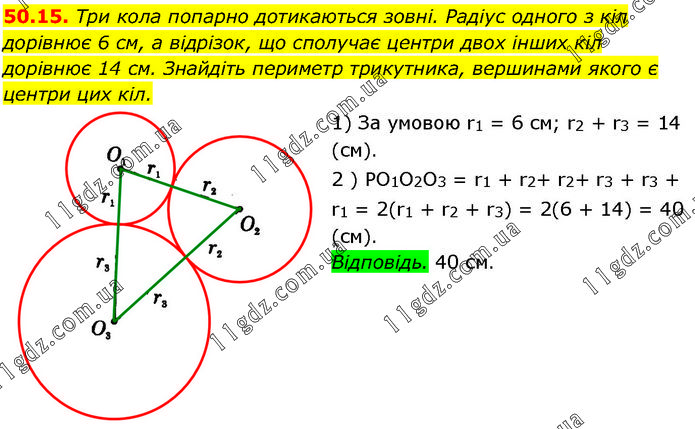 50.15. Три кола попарно дотикаються зовні. Радіус одного з кіл дорівнює 6 см, а відрізок, що сполучає центри двох інших кіл дорівнює 14 см. Знайдіть периметр трикутника, вершинами якого є центри цих кіл.

$O_1$
$r_1$
$r_1$
$r_2$
$O_2$
$r_2$
$r_3$
$r_3$
$O_3$

1) За умовою $r_1 = 6$ см; $r_2 + r_3 = 14$ (см).

2 ) $PO_1O_2O_3 = r_1 + r_2 + r_2 + r_3 + r_3 + r_1 = 2(r_1 + r_2 + r_3) = 2(6 + 14) = 40$ (см).

Відповідь. 40 см.

11gdz.com.ua